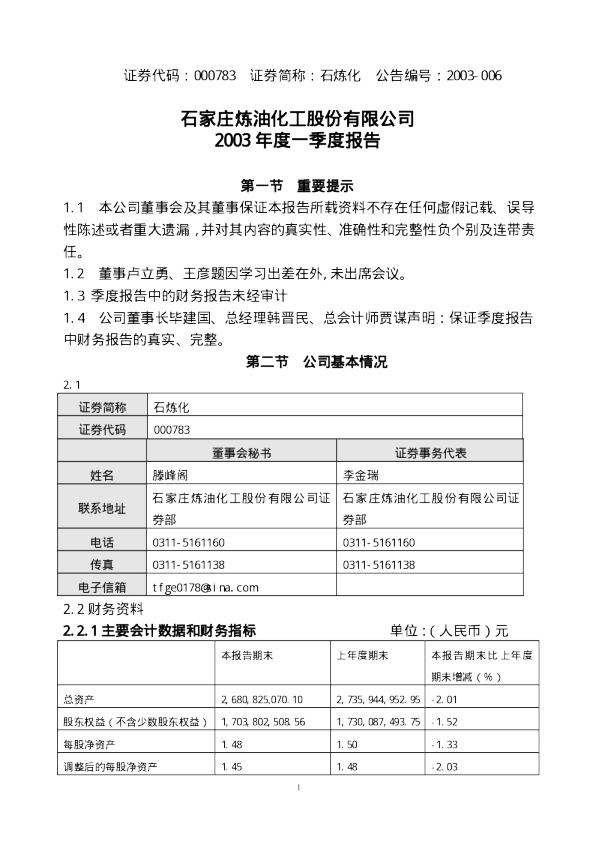 证券代码：000783　证券简称：石炼化　公告编号：2003-006

石家庄炼油化工股份有限公司
2003 年度一季度报告

第一节　重要提示

1.1　本公司董事会及其董事保证本报告所载资料不存在任何虚假记载、误导性陈述或者重大遗漏，并对其内容的真实性、准确性和完整性负个别及连带责任。

1.2　董事卢立勇、王彦题因学习出差在外，未出席会议。

1.3 季度报告中的财务报告未经审计

1.4　公司董事长毕建国、总经理韩晋民、总会计师贾谋声明：保证季度报告中财务报告的真实、完整。

第二节　公司基本情况

2.1

| 证券简称 | 石炼化 | |
|---|---|---|
| 证券代码 | 000783 | |
| | 董事会秘书 | 证券事务代表 |
| 姓名 | 滕峰阁 | 李金瑞 |
| 联系地址 | 石家庄炼油化工股份有限公司证券部 | 石家庄炼油化工股份有限公司证券部 |
| 电话 | 0311-5161160 | 0311-5161160 |
| 传真 | 0311-5161138 | 0311-5161138 |
| 电子信箱 | tfge0178@sina.com | |

2.2 财务资料

2.2.1 主要会计数据和财务指标　　单位：（人民币）元

| | 本报告期末 | 上年度期末 | 本报告期末比上年度期末增减（%） |
|---|---|---|---|
| 总资产 | 2,680,825,070.10 | 2,735,944,952.95 | -2.01 |
| 股东权益（不含少数股东权益） | 1,703,802,508.56 | 1,730,087,493.75 | -1.52 |
| 每股净资产 | 1.48 | 1.50 | -1.33 |
| 调整后的每股净资产 | 1.45 | 1.48 | -2.03 |

1